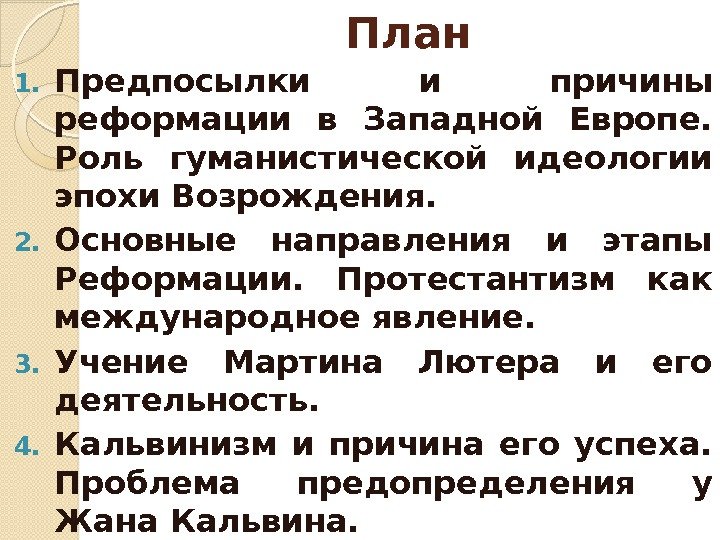 План

1. Предпосылки и причины реформации в Западной Европе. Роль гуманистической идеологии эпохи Возрождения.
2. Основные направления и этапы Реформации. Протестантизм как международное явление.
3. Учение Мартина Лютера и его деятельность.
4. Кальвинизм и причина его успеха. Проблема предопределения у Жана Кальвина.